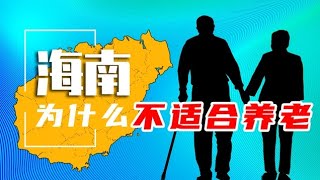 海南
为什么不适合养老